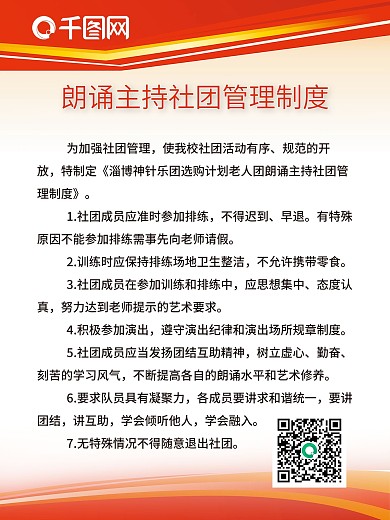 千图网

朗诵主持社团管理制度

为加强社团管理，使我校社团活动有序、规范的开放，特制定《淄博神针乐团选购计划老人团朗诵主持社团管理制度》。

1.社团成员应准时参加排练，不得迟到、早退。有特殊原因不能参加排练需事先向老师请假。

2.训练时应保持排练场地卫生整洁，不允许携带零食。

3.社团成员在参加训练和排练中，应思想集中、态度认真，努力达到老师提示的艺术要求。

4.积极参加演出，遵守演出纪律和演出场所规章制度。

5.社团成员应当发扬团结互助精神，树立虚心、勤奋、刻苦的学习风气，不断提高各自的朗诵水平和艺术修养。

6.要求队员具有凝聚力，各成员要讲求和谐统一，要讲团结，讲互助，学会倾听他人，学会融入。

7.无特殊情况不得随意退出社团。